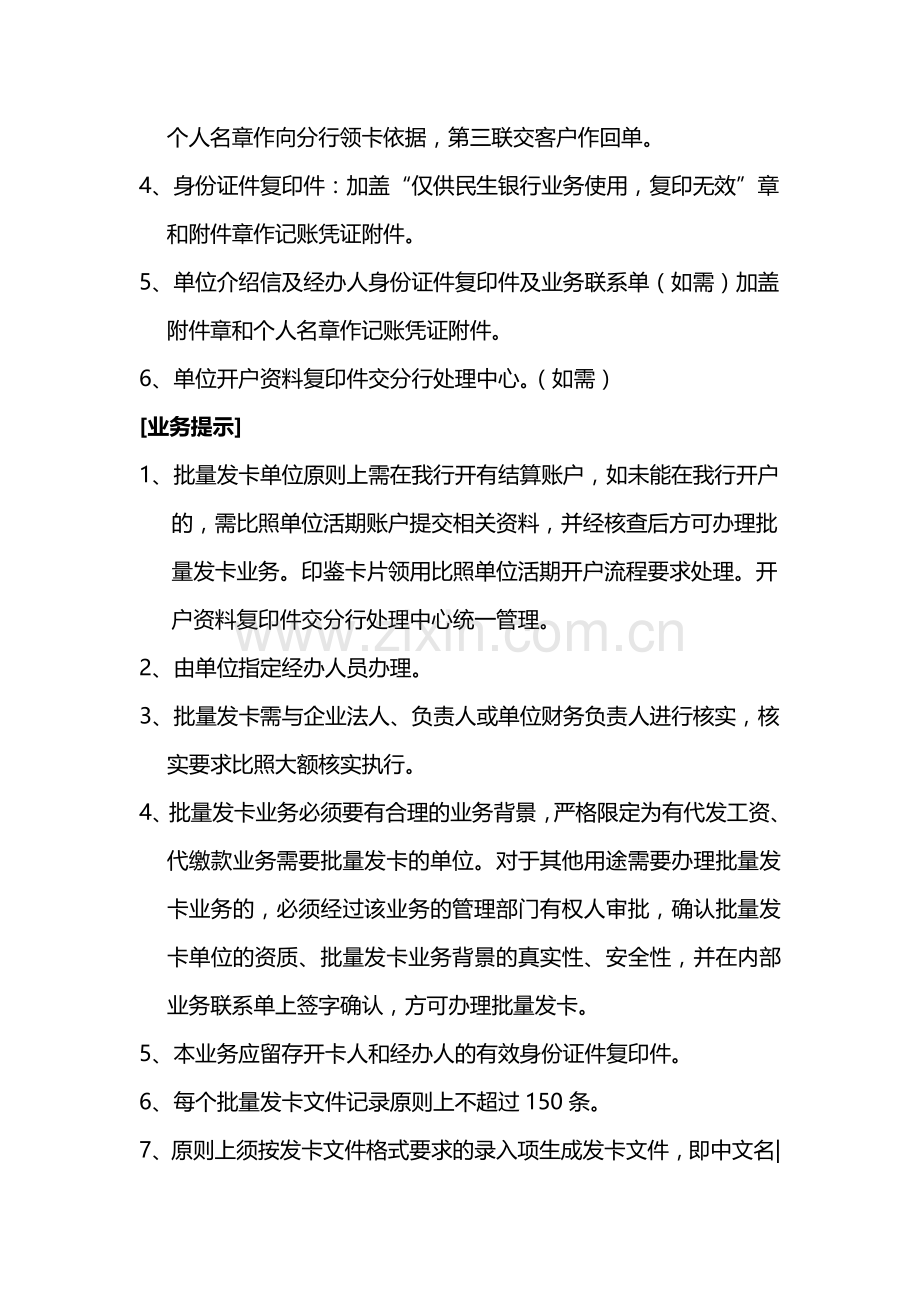 个人名章作向分行领卡依据，第三联交客户作回单。

4、身份证件复印件：加盖“仅供民生银行业务使用，复印无效”章和附件章作记账凭证附件。

5、单位介绍信及经办人身份证件复印件及业务联系单（如需）加盖附件章和个人名章作记账凭证附件。

6、单位开户资料复印件交分行处理中心。（如需）

[业务提示]

1、批量发卡单位原则上需在我行开有结算账户，如未能在我行开户的，需比照单位活期账户提交相关资料，并经核查后方可办理批量发卡业务。印鉴卡片领用比照单位活期开户流程要求处理。开户资料复印件交分行处理中心统一管理。

2、由单位指定经办人员办理。

3、批量发卡需与企业法人、负责人或单位财务负责人进行核实，核实要求比照大额核实执行。

4、批量发卡业务必须要有合理的业务背景，严格限定为有代发工资、代缴款业务需要批量发卡的单位。对于其他用途需要办理批量发卡业务的，必须经过该业务的管理部门有权人审批，确认批量发卡单位的资质、批量发卡业务背景的真实性、安全性，并在内部业务联系单上签字确认，方可办理批量发卡。

5、本业务应留存开卡人和经办人的有效身份证件复印件。

6、每个批量发卡文件记录原则上不超过150条。

7、原则上须按发卡文件格式要求的录入项生成发卡文件，即中文名|

www.zixin.com.cn